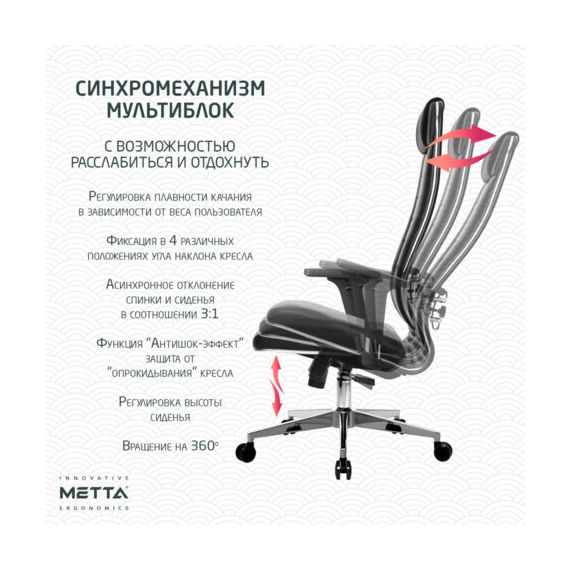 СИНХРОМЕХАНИЗМ МУЛЬТИБЛОК

С ВОЗМОЖНОСТЬЮ РАССЛАБИТЬСЯ И ОТДОХНУТЬ

Регулировка плавности качания в зависимости от веса пользователя

Фиксация в 4 различных положениях угла наклона кресла

Асинхронное отклонение спинки и сиденья в соотношении 3:1

Функция "Антишок-эффект" защита от "опрокидывания" кресла

Регулировка высоты сиденья

Вращение на 360°

INNOVATIVE
METTA
ERGONOMICS